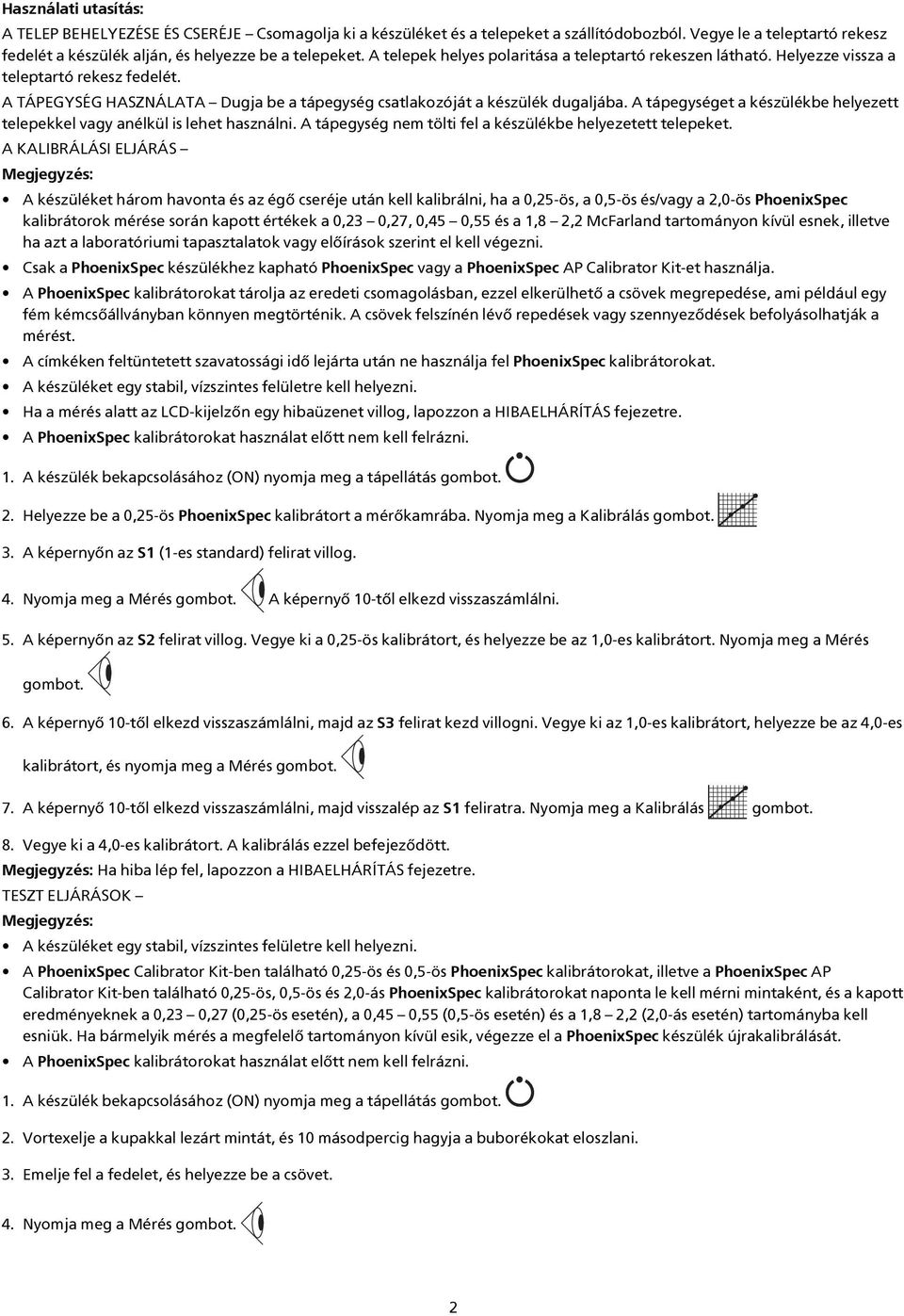 Használati utasítás:

A TELEP BEHELYEZÉSE ÉS CSERÉJE – Csomagolja ki a készüléket és a telepeket a szállítódobozból. Vegye le a teleptartó rekesz fedelét a készülék alján, és helyezze be a telepeket. A telepek helyes polaritása a teleptartó rekeszen látható. Helyezze vissza a teleptartó rekesz fedelét.

A TÁPEGYSÉG HASZNÁLATA – Dugja be a tápegység csatlakozóját a készülék dugaljába. A tápegységet a készülékbe helyezett telepekkel vagy anélkül is lehet használni. A tápegység nem tölti fel a készülékbe helyezetett telepeket.

A KALIBRÁLÁSI ELJÁRÁS –

Megjegyzés:

• A készüléket három havonta és az égő cseréje után kell kalibrálni, ha a 0,25-ös, a 0,5-ös és/vagy a 2,0-ös PhoenixSpec kalibrátorok mérése során kapott értékek a 0,23 – 0,27, 0,45 – 0,55 és a 1,8 – 2,2 McFarland tartományon kívül esnek, illetve ha azt a laboratóriumi tapasztalatok vagy előírások szerint el kell végezni.

• Csak a PhoenixSpec készülékhez kapható PhoenixSpec vagy a PhoenixSpec AP Calibrator Kit-et használja.

• A PhoenixSpec kalibrátorokat tárolja az eredeti csomagolásban, ezzel elkerülhető a csövek megrepedése, ami például egy fém kémcsőállványban könnyen megtörténik. A csövek felszínén lévő repedések vagy szennyeződések befolyásolhatják a mérést.

• A címkéken feltüntetett szavatossági idő lejárta után ne használja fel PhoenixSpec kalibrátorokat.

• A készüléket egy stabil, vízszintes felületre kell helyezni.

• Ha a mérés alatt az LCD-kijelzőn egy hibaüzenet villog, lapozzon a HIBAELHÁRÍTÁS fejezetre.

• A PhoenixSpec kalibrátorokat használat előtt nem kell felrázni.

1. A készülék bekapcsolásához (ON) nyomja meg a tápellátás gombot.

2. Helyezze be a 0,25-ös PhoenixSpec kalibrátort a mérőkamrába. Nyomja meg a Kalibrálás gombot.

3. A képernyőn az S1 (1-es standard) felirat villog.

4. Nyomja meg a Mérés gombot. A képernyő 10-től elkezd visszaszámlálni.

5. A képernyőn az S2 felirat villog. Vegye ki a 0,25-ös kalibrátort, és helyezze be az 1,0-es kalibrátort. Nyomja meg a Mérés gombot.

6. A képernyő 10-től elkezd visszaszámlálni, majd az S3 felirat kezd villogni. Vegye ki az 1,0-es kalibrátort, helyezze be az 4,0-es kalibrátort, és nyomja meg a Mérés gombot.

7. A képernyő 10-től elkezd visszaszámlálni, majd visszalép az S1 feliratra. Nyomja meg a Kalibrálás gombot.

8. Vegye ki a 4,0-es kalibrátort. A kalibrálás ezzel befejeződött.

Megjegyzés: Ha hiba lép fel, lapozzon a HIBAELHÁRÍTÁS fejezetre.

TESZT ELJÁRÁSOK –

Megjegyzés:

• A készüléket egy stabil, vízszintes felületre kell helyezni.

• A PhoenixSpec Calibrator Kit-ben található 0,25-ös és 0,5-ös PhoenixSpec kalibrátorokat, illetve a PhoenixSpec AP Calibrator Kit-ben található 0,25-ös, 0,5-ös és 2,0-ás PhoenixSpec kalibrátorokat naponta le kell mérni mintaként, és a kapott eredményeknek a 0,23 – 0,27 (0,25-ös esetén), a 0,45 – 0,55 (0,5-ös esetén) és a 1,8 – 2,2 (2,0-ás esetén) tartományba kell esniük. Ha bármelyik mérés a megfelelő tartományon kívül esik, végezze el a PhoenixSpec készülék újrakalibrálását.

• A PhoenixSpec kalibrátorokat használat előtt nem kell felrázni.

1. A készülék bekapcsolásához (ON) nyomja meg a tápellátás gombot.

2. Vortexelje a kupakkal lezárt mintát, és 10 másodpercig hagyja a buborékokat eloszlani.

3. Emelje fel a fedelet, és helyezze be a csövet.

4. Nyomja meg a Mérés gombot.

2